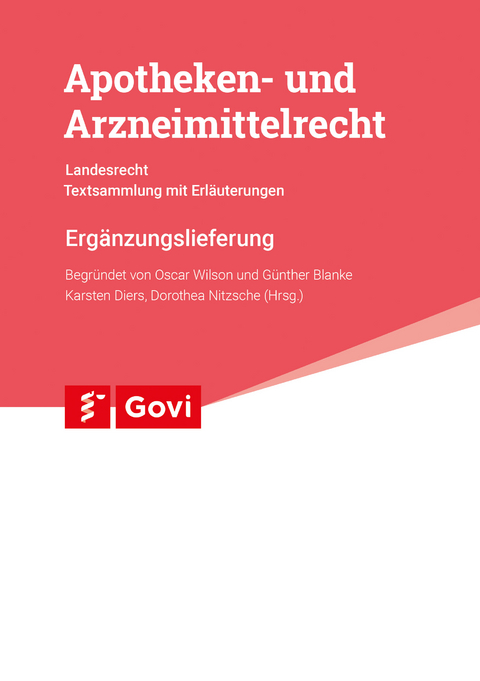 Apotheken- und Arzneimittelrecht

Landesrecht
Textsammlung mit Erläuterungen

Ergänzungslieferung

Begründet von Oscar Wilson und Günther Blanke
Karsten Diers, Dorothea Nitzsche (Hrsg.)

Govi